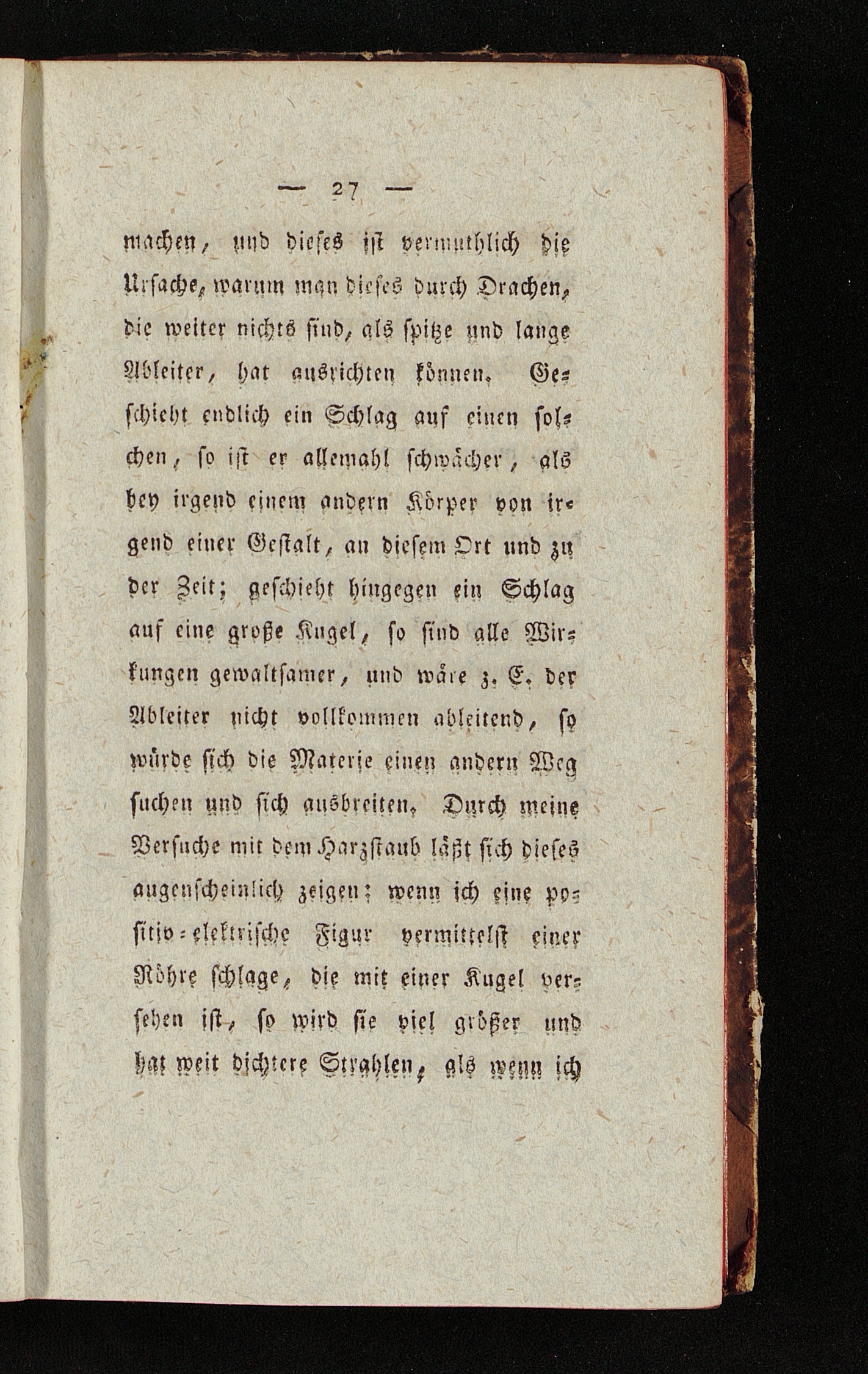 — 27 —

machen, und dieses ist vermuthlich die Ursache, warum man dieses durch Drachen, die weiter nichts sind, als spitze und lange Ableiter, hat ausrichten können. Geschieht endlich ein Schlag auf einen solchen, so ist er allemahl schwächer, als bey irgend einem andern Körper von irgend einer Gestalt, an diesem Ort und zu der Zeit; geschieht hingegen ein Schlag auf eine große Kugel, so sind alle Wirkungen gewaltsamer, und wäre z. E. der Ableiter nicht vollkommen ableitend, so würde sich die Materie einen andern Weg suchen und sich ausbreiten. Durch meine Versuche mit dem Harzstaub läßt sich dieses augenscheinlich zeigen: wenn ich eine positiv-elektrische Figur vermittelst einer Röhre schlage, die mit einer Kugel versehen ist, so wird sie viel größer und hat weit dichtere Strahlen, als wenn ich